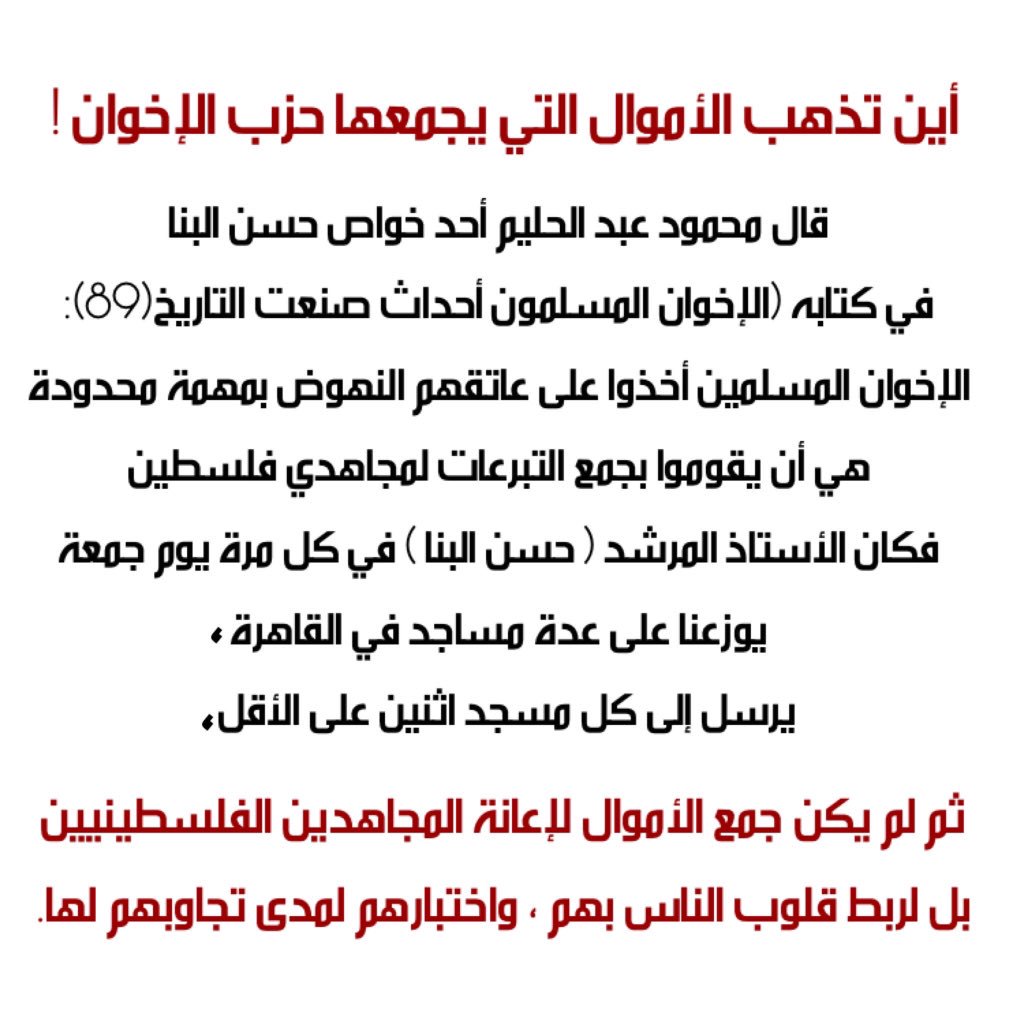 أين تذهب الأموال التي يجمعها حزب الإخوان !

قال محمود عبد الحليم أحد خواص حسن البنا
في كتابه (الإخوان المسلمون أحداث صنعت التاريخ(89):
الإخوان المسلمين أخذوا على عاتقهم النهوض بمهمة محدودة
هي أن يقوموا بجمع التبرعات لمجاهدي فلسطين
فكان الأستاذ المرشد ( حسن البنا ) في كل مرة يوم جمعة
يوزعنا على عدة مساجد في القاهرة ،
يرسل إلى كل مسجد اثنين على الأقل،

ثم لم يكن جمع الأموال لإعانة المجاهدين الفلسطينيين
بل لربط قلوب الناس بهم ، واختبارهم لمدى تجاوبهم لها.